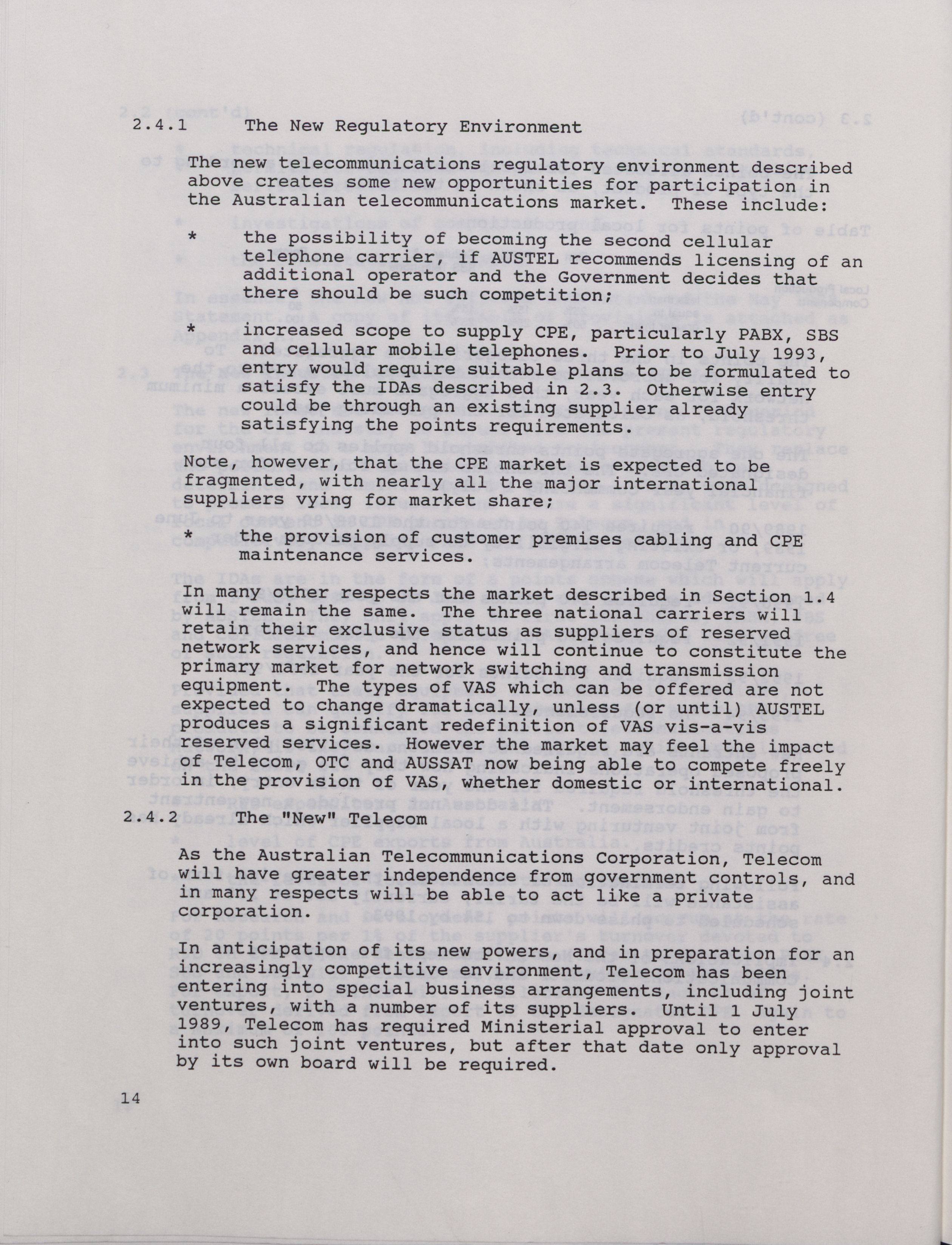 2.4.1 The New Regulatory Environment

The new telecommunications regulatory environment described above creates some new opportunities for participation in the Australian telecommunications market. These include:

* the possibility of becoming the second cellular telephone carrier, if AUSTEL recommends licensing of an additional operator and the Government decides that there should be such competition;

* increased scope to supply CPE, particularly PABX, SBS and cellular mobile telephones. Prior to July 1993, entry would require suitable plans to be formulated to satisfy the IDAs described in 2.3. Otherwise entry could be through an existing supplier already satisfying the points requirements.

Note, however, that the CPE market is expected to be fragmented, with nearly all the major international suppliers vying for market share;

* the provision of customer premises cabling and CPE maintenance services.

In many other respects the market described in Section 1.4 will remain the same. The three national carriers will retain their exclusive status as suppliers of reserved network services, and hence will continue to constitute the primary market for network switching and transmission equipment. The types of VAS which can be offered are not expected to change dramatically, unless (or until) AUSTEL produces a significant redefinition of VAS vis-a-vis reserved services. However the market may feel the impact of Telecom, OTC and AUSSAT now being able to compete freely in the provision of VAS, whether domestic or international.

2.4.2 The "New" Telecom

As the Australian Telecommunications Corporation, Telecom will have greater independence from government controls, and in many respects will be able to act like a private corporation.

In anticipation of its new powers, and in preparation for an increasingly competitive environment, Telecom has been entering into special business arrangements, including joint ventures, with a number of its suppliers. Until 1 July 1989, Telecom has required Ministerial approval to enter into such joint ventures, but after that date only approval by its own board will be required.

14